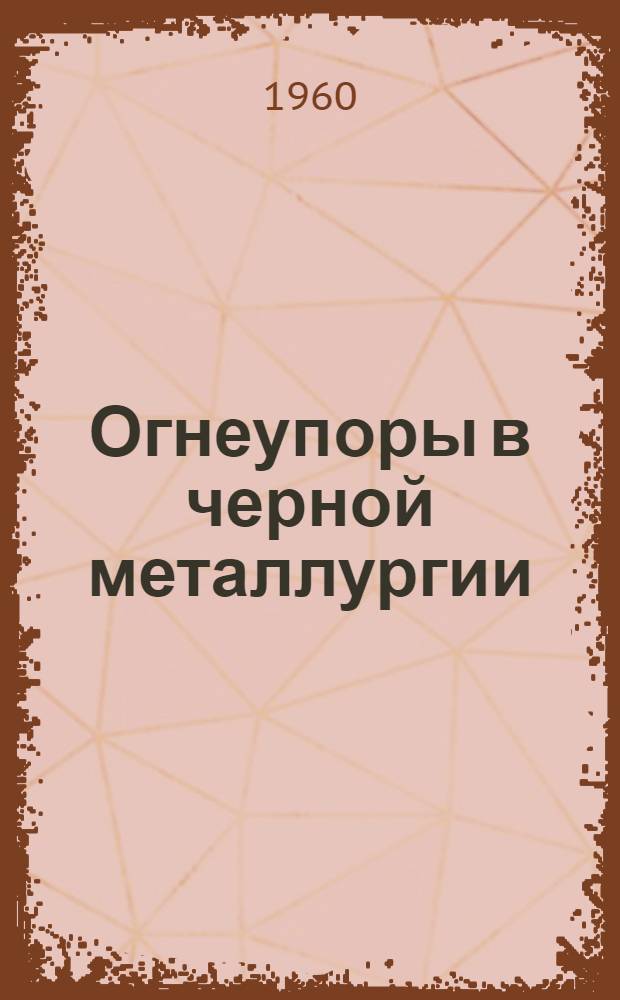 1960

Огнеупоры в черной металлургии